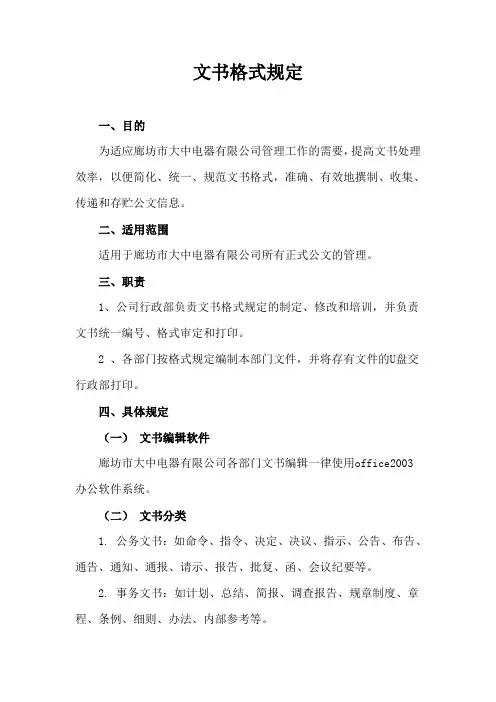 文书格式规定

一、目的

为适应廊坊市大中电器有限公司管理工作的需要，提高文书处理效率，以便简化、统一、规范文书格式，准确、有效地撰制、收集、传递和存贮公文信息。

二、适用范围

适用于廊坊市大中电器有限公司所有正式公文的管理。

三、职责

1、公司行政部负责文书格式规定的制定、修改和培训，并负责文书统一编号、格式审定和打印。

2 、各部门按格式规定编制本部门文件，并将存有文件的U盘交行政部打印。

四、具体规定

（一） 文书编辑软件

廊坊市大中电器有限公司各部门文书编辑一律使用office2003办公软件系统。

（二） 文书分类

1. 公务文书：如命令、指令、决定、决议、指示、公告、布告、通告、通知、通报、请示、报告、批复、函、会议纪要等。

2. 事务文书：如计划、总结、简报、调查报告、规章制度、章程、条例、细则、办法、内部参考等。